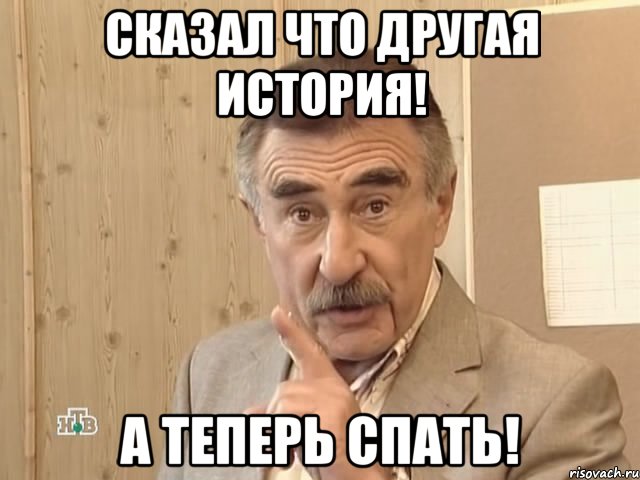 СКАЗАЛ ЧТО ДРУГАЯ ИСТОРИЯ!

НТВ

А ТЕПЕРЬ СПАТЬ!

risovach.ru